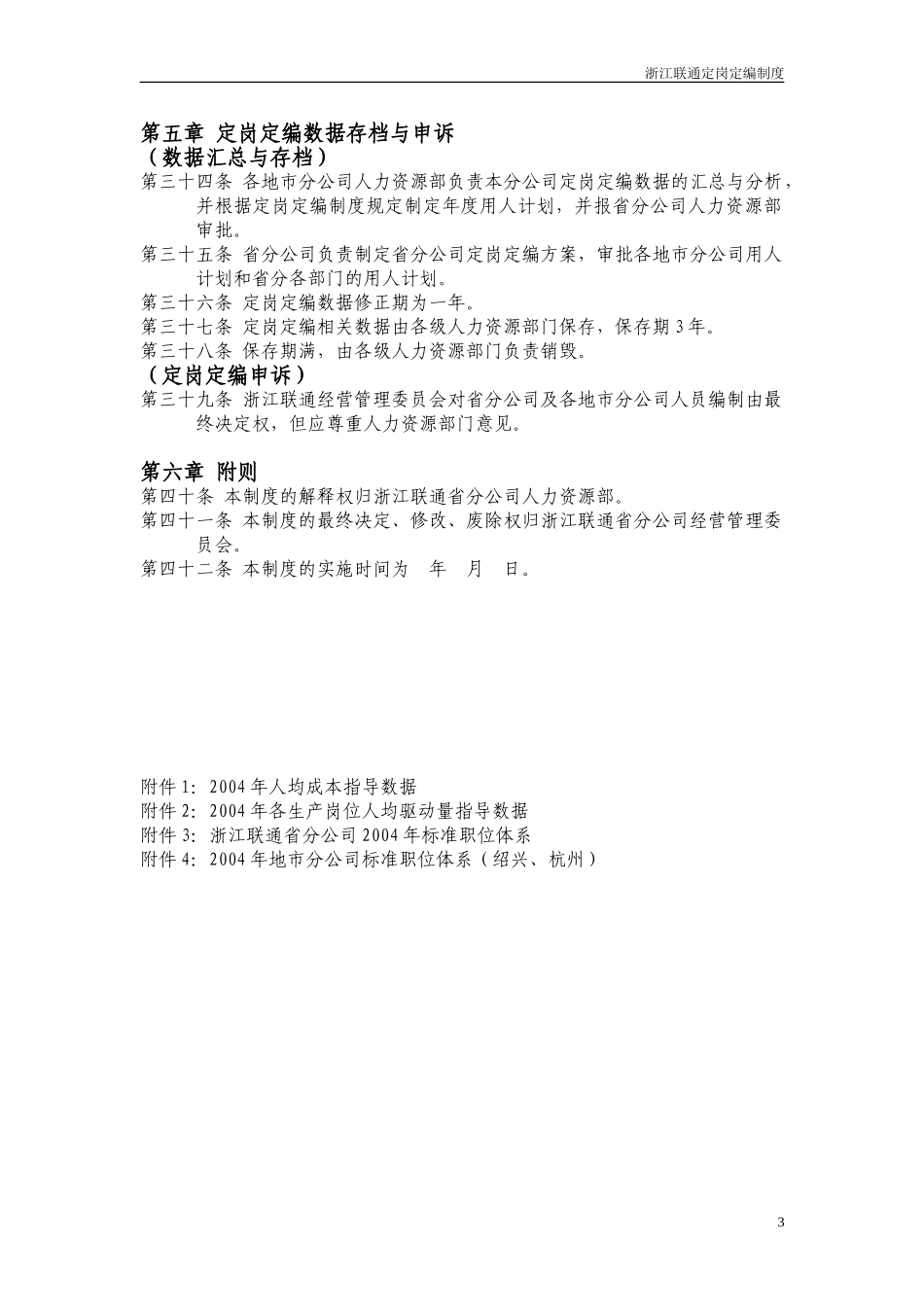 浙江联通定岗定编制度

第五章 定岗定编数据存档与申诉
（数据汇总与存档）
第三十四条 各地市分公司人力资源部负责本分公司定岗定编数据的汇总与分析，并根据定岗定编制度规定制定年度用人计划，并报省分公司人力资源部审批。
第三十五条 省分公司负责制定省分公司定岗定编方案，审批各地市分公司用人计划和省分各部门的用人计划。
第三十六条 定岗定编数据修正期为一年。
第三十七条 定岗定编相关数据由各级人力资源部门保存，保存期3年。
第三十八条 保存期满，由各级人力资源部门负责销毁。
（定岗定编申诉）
第三十九条 浙江联通经营管理委员会对省分公司及各地市分公司人员编制由最终决定权，但应尊重人力资源部门意见。

第六章 附则
第四十条 本制度的解释权归浙江联通省分公司人力资源部。
第四十一条 本制度的最终决定、修改、废除权归浙江联通省分公司经营管理委员会。
第四十二条 本制度的实施时间为 年 月 日。

附件1：2004年人均成本指导数据
附件2：2004年各生产岗位人均驱动量指导数据
附件3：浙江联通省分公司2004年标准职位体系
附件4：2004年地市分公司标准职位体系（绍兴、杭州）

3